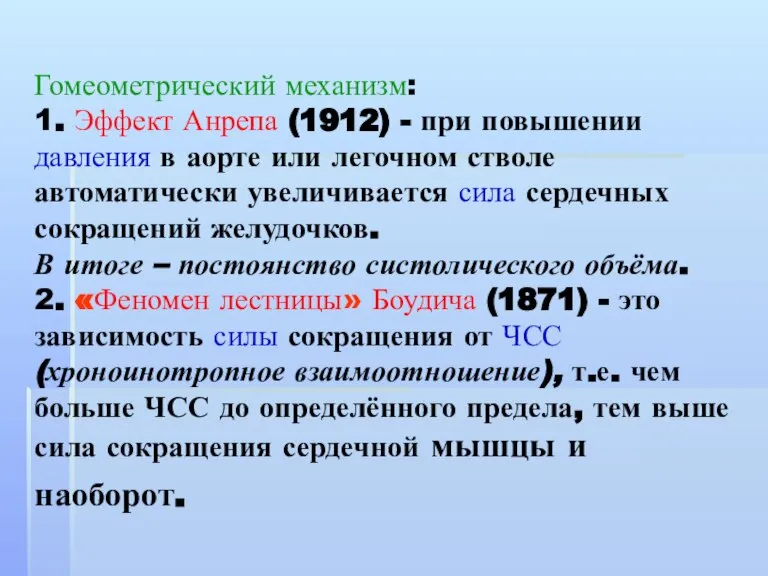 Гомеометрический механизм:
1. Эффект Анрепа (1912) - при повышении давления в аорте или легочном стволе автоматически увеличивается сила сердечных сокращений желудочков.
В итоге – постоянство систолического объёма.
2. «Феномен лестницы» Боудича (1871) - это зависимость силы сокращения от ЧСС (хроноинотропное взаимоотношение), т.е. чем больше ЧСС до определённого предела, тем выше сила сокращения сердечной мышцы и наоборот.